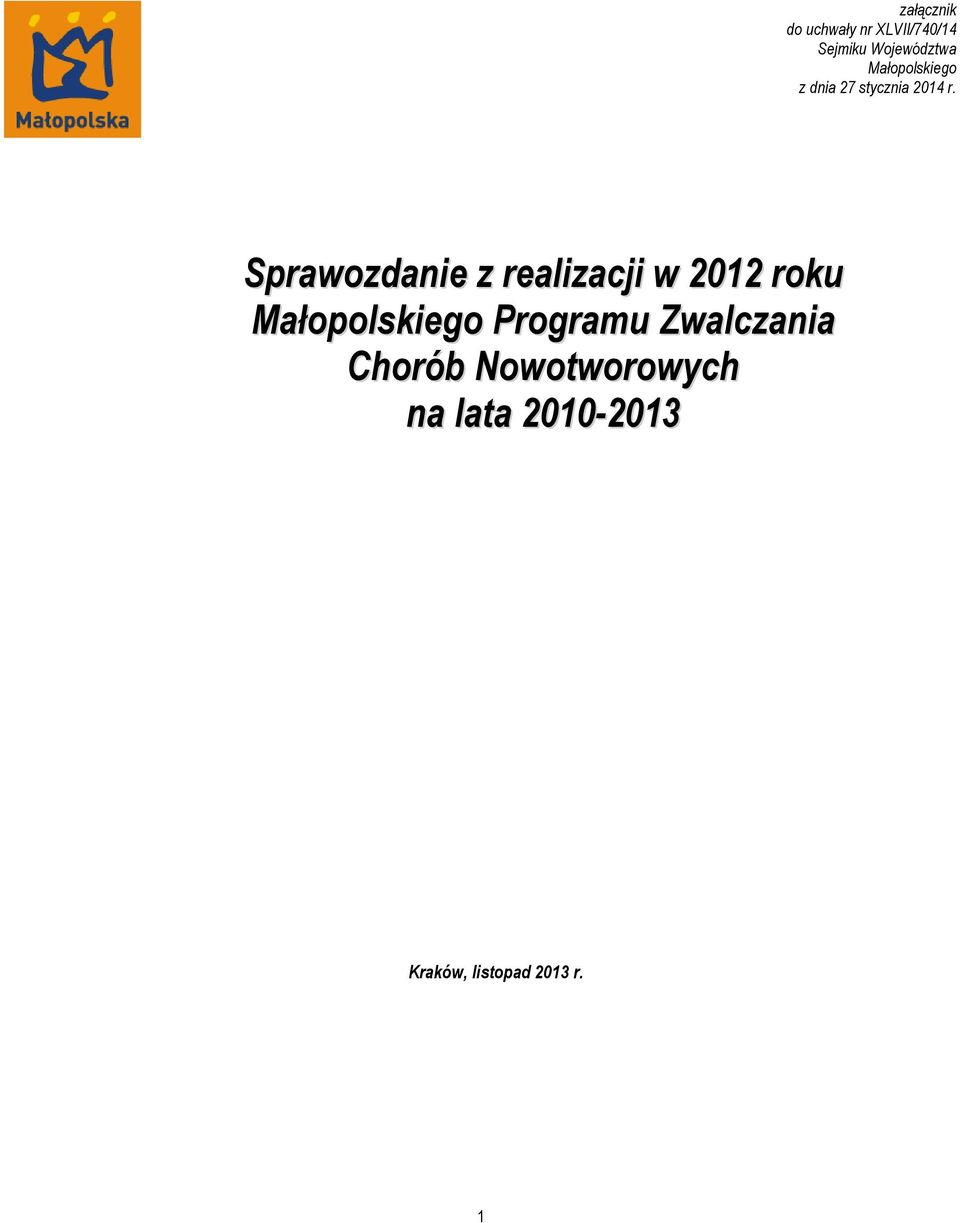 Małopolska

załącznik
do uchwały nr XLVII/740/14
Sejmiku Województwa
Małopolskiego
z dnia 27 stycznia 2014 r.

Sprawozdanie z realizacji w 2012 roku Małopolskiego Programu Zwalczania Chorób Nowotworowych na lata 2010-2013

Kraków, listopad 2013 r.

1